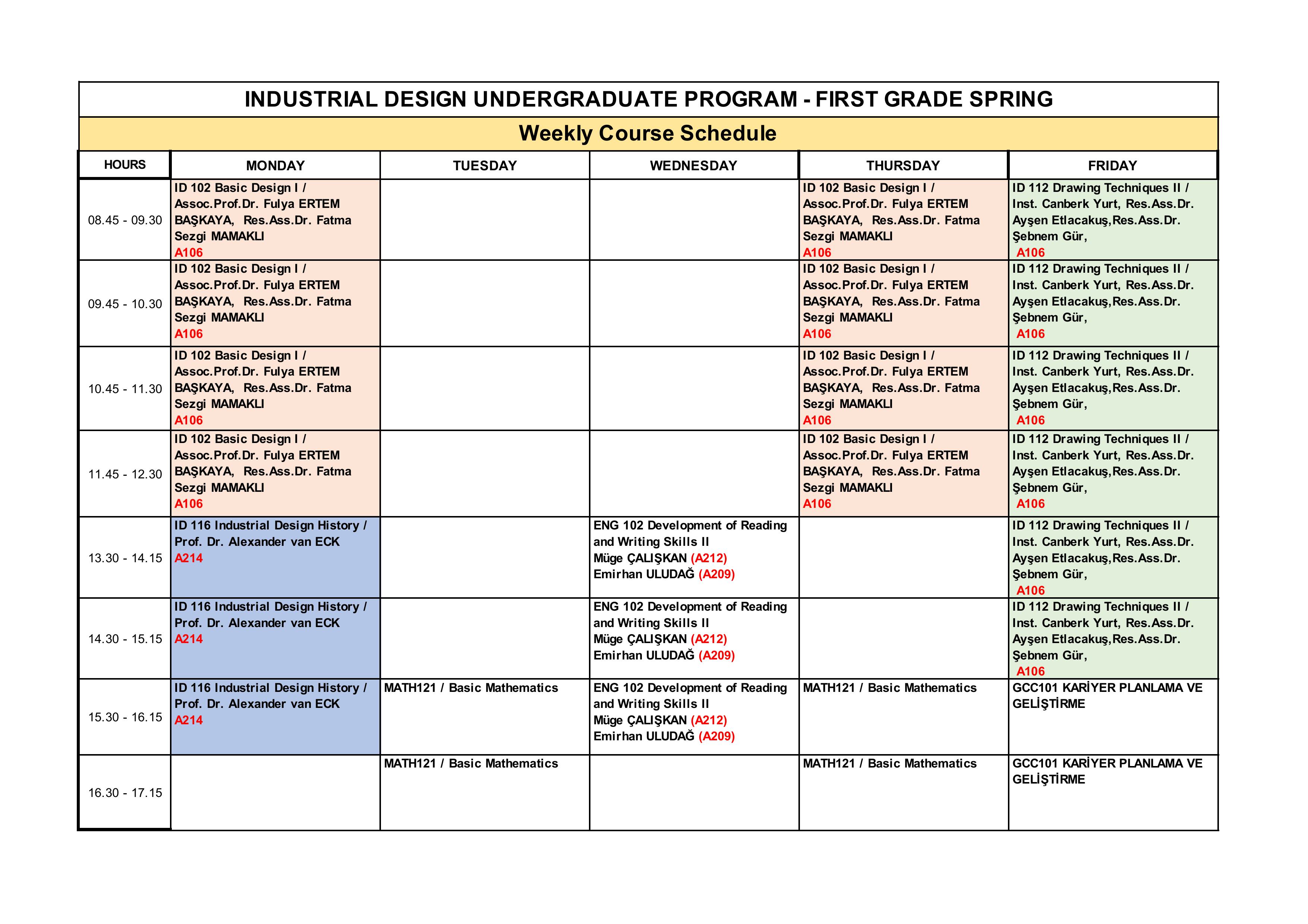 INDUSTRIAL DESIGN UNDERGRADUATE PROGRAM - FIRST GRADE SPRING

Weekly Course Schedule

| HOURS | MONDAY | TUESDAY | WEDNESDAY | THURSDAY | FRIDAY |
|---|---|---|---|---|---|
| 08.45 - 09.30 | ID 102 Basic Design I / Assoc.Prof.Dr. Fulya ERTEM BAŞKAYA, Res.Ass.Dr. Fatma Sezgi MAMAKLI A106 | | | ID 102 Basic Design I / Assoc.Prof.Dr. Fulya ERTEM BAŞKAYA, Res.Ass.Dr. Fatma Sezgi MAMAKLI A106 | ID 112 Drawing Techniques II / Inst. Canberk Yurt, Res.Ass.Dr. Ayşen Etlacakuş,Res.Ass.Dr. Şebnem Gür, A106 |
| 09.45 - 10.30 | ID 102 Basic Design I / Assoc.Prof.Dr. Fulya ERTEM BAŞKAYA, Res.Ass.Dr. Fatma Sezgi MAMAKLI A106 | | | ID 102 Basic Design I / Assoc.Prof.Dr. Fulya ERTEM BAŞKAYA, Res.Ass.Dr. Fatma Sezgi MAMAKLI A106 | ID 112 Drawing Techniques II / Inst. Canberk Yurt, Res.Ass.Dr. Ayşen Etlacakuş,Res.Ass.Dr. Şebnem Gür, A106 |
| 10.45 - 11.30 | ID 102 Basic Design I / Assoc.Prof.Dr. Fulya ERTEM BAŞKAYA, Res.Ass.Dr. Fatma Sezgi MAMAKLI A106 | | | ID 102 Basic Design I / Assoc.Prof.Dr. Fulya ERTEM BAŞKAYA, Res.Ass.Dr. Fatma Sezgi MAMAKLI A106 | ID 112 Drawing Techniques II / Inst. Canberk Yurt, Res.Ass.Dr. Ayşen Etlacakuş,Res.Ass.Dr. Şebnem Gür, A106 |
| 11.45 - 12.30 | ID 102 Basic Design I / Assoc.Prof.Dr. Fulya ERTEM BAŞKAYA, Res.Ass.Dr. Fatma Sezgi MAMAKLI A106 | | | ID 102 Basic Design I / Assoc.Prof.Dr. Fulya ERTEM BAŞKAYA, Res.Ass.Dr. Fatma Sezgi MAMAKLI A106 | ID 112 Drawing Techniques II / Inst. Canberk Yurt, Res.Ass.Dr. Ayşen Etlacakuş,Res.Ass.Dr. Şebnem Gür, A106 |
| 13.30 - 14.15 | ID 116 Industrial Design History / Prof. Dr. Alexander van ECK A214 | | ENG 102 Development of Reading and Writing Skills II Müge ÇALIŞKAN (A212) Emirhan ULUDAĞ (A209) | | ID 112 Drawing Techniques II / Inst. Canberk Yurt, Res.Ass.Dr. Ayşen Etlacakuş,Res.Ass.Dr. Şebnem Gür, A106 |
| 14.30 - 15.15 | ID 116 Industrial Design History / Prof. Dr. Alexander van ECK A214 | | ENG 102 Development of Reading and Writing Skills II Müge ÇALIŞKAN (A212) Emirhan ULUDAĞ (A209) | | ID 112 Drawing Techniques II / Inst. Canberk Yurt, Res.Ass.Dr. Ayşen Etlacakuş,Res.Ass.Dr. Şebnem Gür, A106 |
| 15.30 - 16.15 | ID 116 Industrial Design History / Prof. Dr. Alexander van ECK A214 | MATH121 / Basic Mathematics | ENG 102 Development of Reading and Writing Skills II Müge ÇALIŞKAN (A212) Emirhan ULUDAĞ (A209) | MATH121 / Basic Mathematics | GCC101 KARİYER PLANLAMA VE GELİŞTİRME |
| 16.30 - 17.15 | | MATH121 / Basic Mathematics | | MATH121 / Basic Mathematics | GCC101 KARİYER PLANLAMA VE GELİŞTİRME |